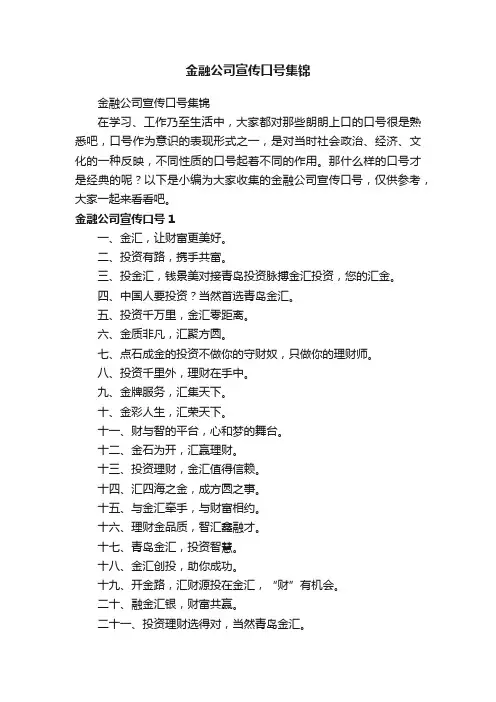 金融公司宣传口号集锦

金融公司宣传口号集锦

在学习、工作乃至生活中，大家都对那些朗朗上口的口号很是熟悉吧，口号作为意识的表现形式之一，是对当时社会政治、经济、文化的一种反映，不同性质的口号起着不同的作用。那什么样的口号才是经典的呢？以下是小编为大家收集的金融公司宣传口号，仅供参考，大家一起来看看吧。

金融公司宣传口号 1

一、金汇，让财富更美好。

二、投资有路，携手共富。

三、投金汇，钱景美对接青岛投资脉搏金汇投资，您的汇金。

四、中国人要投资？当然首选青岛金汇。

五、投资千万里，金汇零距离。

六、金质非凡，汇聚方圆。

七、点石成金的投资不做你的守财奴，只做你的理财师。

八、投资千里外，理财在手中。

九、金牌服务，汇集天下。

十、金彩人生，汇荣天下。

十一、财与智的平台，心和梦的舞台。

十二、金石为开，汇赢理财。

十三、投资理财，金汇值得信赖。

十四、汇四海之金，成方圆之事。

十五、与金汇牵手，与财富相约。

十六、理财金品质，智汇鑫融才。

十七、青岛金汇，投资智慧。

十八、金汇创投，助你成功。

十九、开金路，汇财源投在金汇，“财”有机会。

二十、融金汇银，财富共赢。

二十一、投资理财选得对，当然青岛金汇。